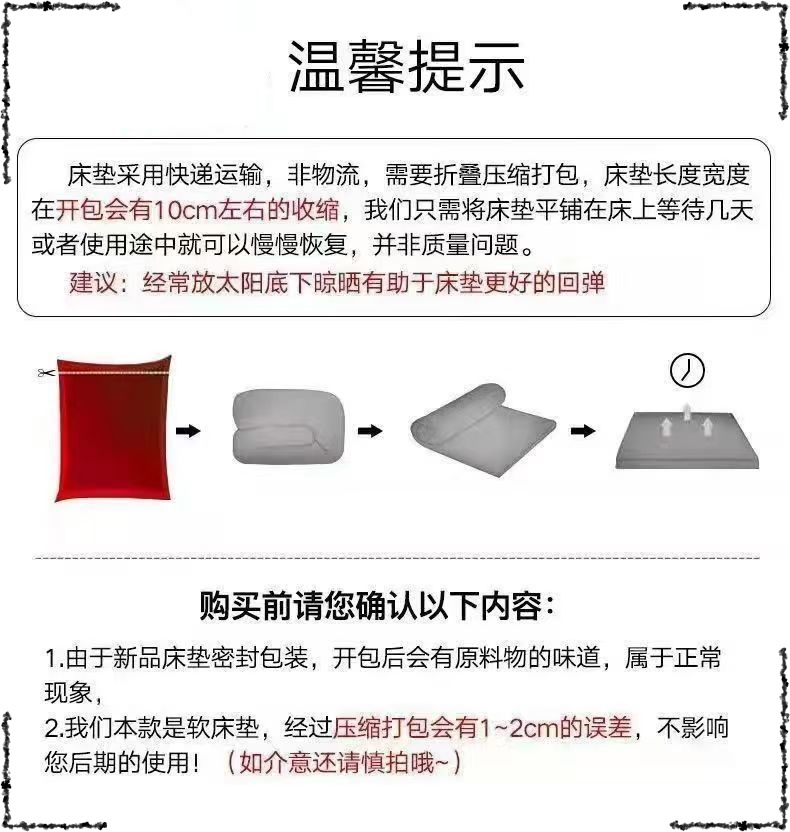 温馨提示

床垫采用快递运输，非物流，需要折叠压缩打包，床垫长度宽度在开包会有10cm左右的收缩，我们只需将床垫平铺在床上等待几天或者使用途中就可以慢慢恢复，并非质量问题。

建议：经常放太阳底下晾晒有助于床垫更好的回弹

购买前请您确认以下内容：

1.由于新品床垫密封包装，开包后会有原料物的味道，属于正常现象，
2.我们本款是软床垫，经过压缩打包会有1~2cm的误差，不影响您后期的使用！（如介意还请慎拍哦~）